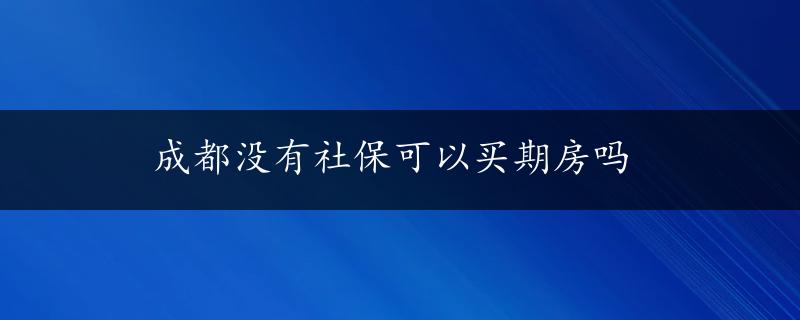 成都没有社保可以买期房吗